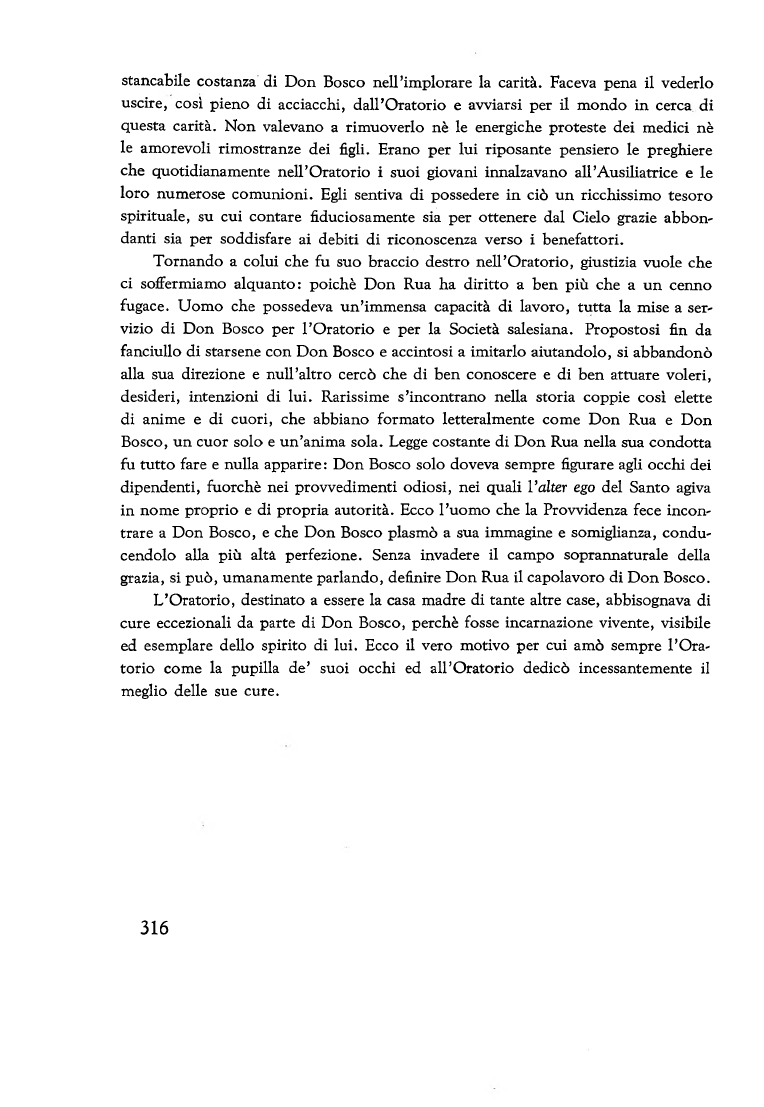 stancabile costanza di Don Bosco nell'implorare la carità. Faceva pena il vederlo uscire, così pieno di acciacchi, dall'Oratorio e avviarsi per il mondo in cerca di questa carità. Non valevano a rimuoverlo nè le energiche proteste dei medici nè le amorevoli rimostranze dei figli. Erano per lui riposante pensiero le preghiere che quotidianamente nell'Oratorio i suoi giovani innalzavano all'Ausiliatrice e le loro numerose comunioni. Egli sentiva di possedere in ciò un ricchissimo tesoro spirituale, su cui contare fiduciosamente sia per ottenere dal Cielo grazie abbondanti sia per soddisfare ai debiti di riconoscenza verso i benefattori.

Tornando a colui che fu suo braccio destro nell'Oratorio, giustizia vuole che ci soffermiamo alquanto: poichè Don Rua ha diritto a ben più che a un cenno fugace. Uomo che possedeva un'immensa capacità di lavoro, tutta la mise a servizio di Don Bosco per l'Oratorio e per la Società salesiana. Propostosi fin da fanciullo di starsene con Don Bosco e accintosi a imitarlo aiutandolo, si abbandonò alla sua direzione e null'altro cercò che di ben conoscere e di ben attuare voleri, desideri, intenzioni di lui. Rarissime s'incontrano nella storia coppie così elette di anime e di cuori, che abbiano formato letteralmente come Don Rua e Don Bosco, un cuor solo e un'anima sola. Legge costante di Don Rua nella sua condotta fu tutto fare e nulla apparire: Don Bosco solo doveva sempre figurare agli occhi dei dipendenti, fuorchè nei provvedimenti odiosi, nei quali l'alter ego del Santo agiva in nome proprio e di propria autorità. Ecco l'uomo che la Provvidenza fece incontrare a Don Bosco, e che Don Bosco plasmò a sua immagine e somiglianza, conducendolo alla più alta perfezione. Senza invadere il campo soprannaturale della grazia, si può, umanamente parlando, definire Don Rua il capolavoro di Don Bosco.

L'Oratorio, destinato a essere la casa madre di tante altre case, abbisognava di cure eccezionali da parte di Don Bosco, perchè fosse incarnazione vivente, visibile ed esemplare dello spirito di lui. Ecco il vero motivo per cui amò sempre l'Oratorio come la pupilla de' suoi occhi ed all'Oratorio dedicò incessantemente il meglio delle sue cure.

316